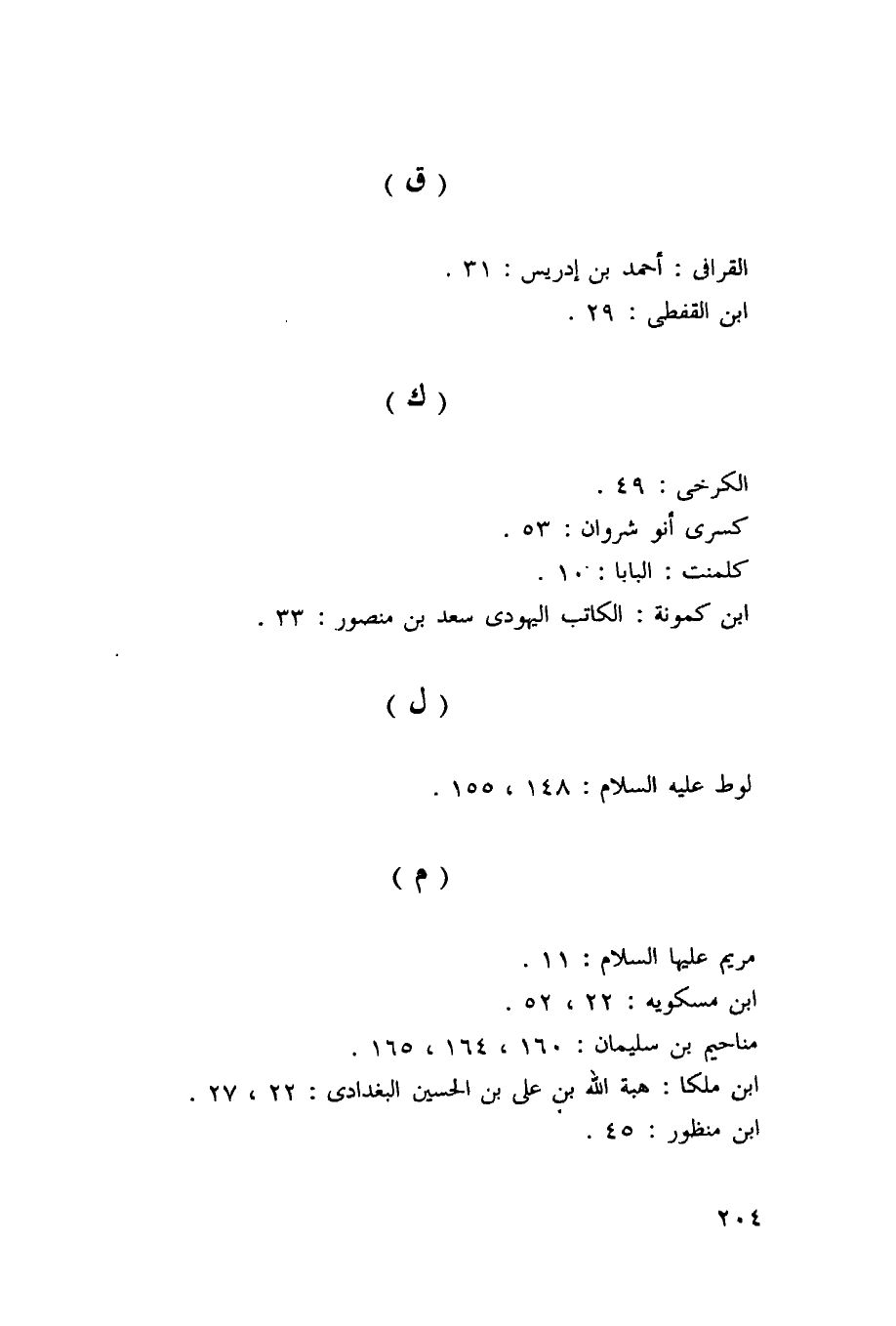 ( ق )

القرافى : أحمد بن إدريس : ٣١ .
ابن القفطى : ٢٩ .

( ك )

الكرخى : ٤٩ .
كسرى أنو شروان : ٥٣ .
كلمنت : البابا : ١٠ .
ابن كمونة : الكاتب اليهودى سعد بن منصور : ٣٣ .

( ل )

لوط عليه السلام : ١٤٨ ، ١٥٥ .

( م )

مريم عليها السلام : ١١ .
ابن مسكويه : ٢٢ ، ٥٢ .
مناحيم بن سليمان : ١٦٠ ، ١٦٤ ، ١٦٥ .
ابن ملكا : هبة الله بن على بن الحسين البغدادى : ٢٢ ، ٢٧ .
ابن منظور : ٤٥ .

٢٠٤